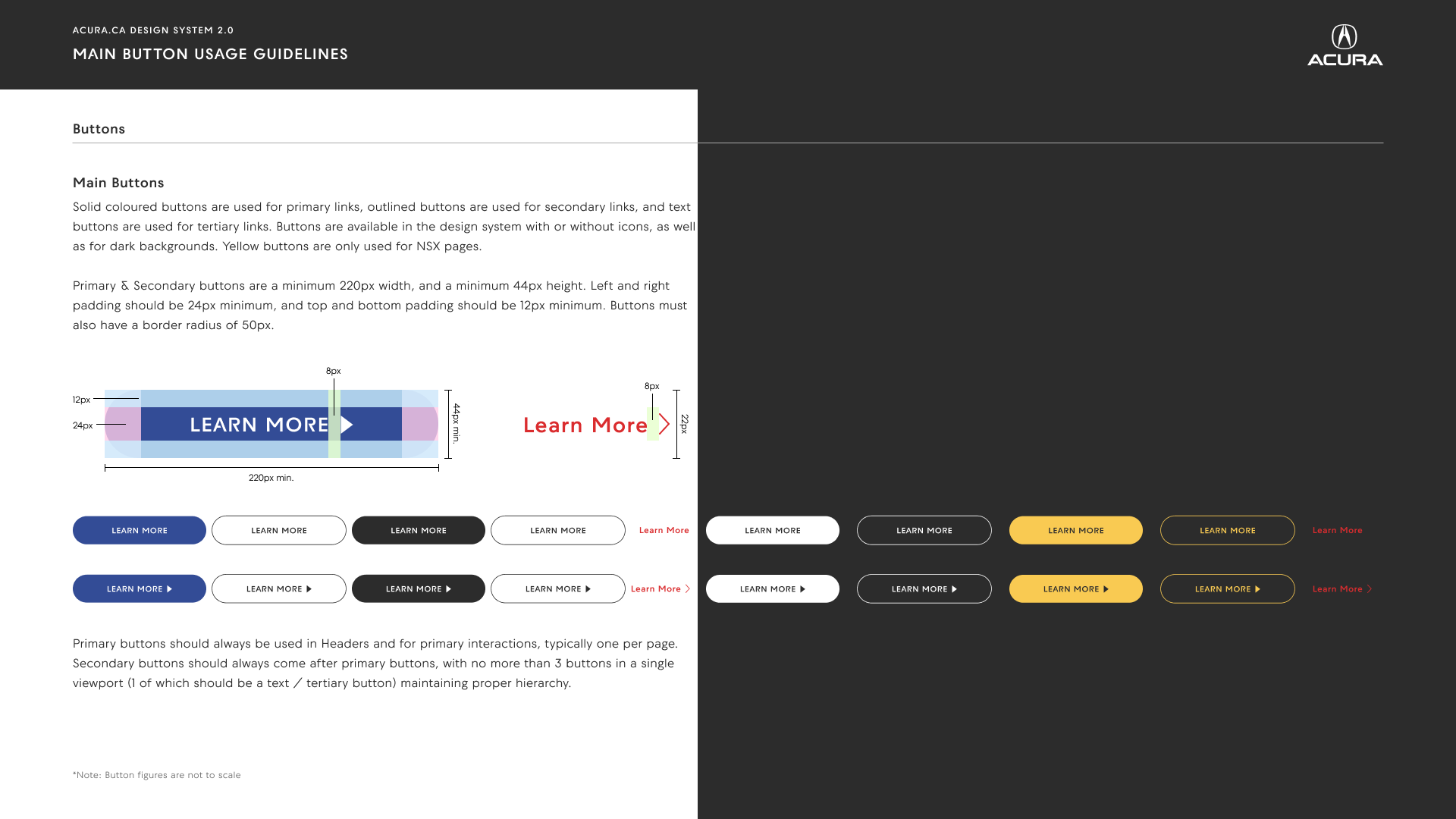 ACURA.CA DESIGN SYSTEM 2.0

MAIN BUTTON USAGE GUIDELINES

ACURA

Buttons

Main Buttons

Solid coloured buttons are used for primary links, outlined buttons are used for secondary links, and text buttons are used for tertiary links. Buttons are available in the design system with or without icons, as well as for dark backgrounds. Yellow buttons are only used for NSX pages.

Primary & Secondary buttons are a minimum 220px width, and a minimum 44px height. Left and right padding should be 24px minimum, and top and bottom padding should be 12px minimum. Buttons must also have a border radius of 50px.

8px

12px

24px

LEARN MORE

44px min.

220px min.

8px

Learn More

22px

LEARN MORE LEARN MORE LEARN MORE LEARN MORE Learn More LEARN MORE LEARN MORE LEARN MORE LEARN MORE Learn More

LEARN MORE LEARN MORE LEARN MORE LEARN MORE Learn More LEARN MORE LEARN MORE LEARN MORE LEARN MORE Learn More

Primary buttons should always be used in Headers and for primary interactions, typically one per page. Secondary buttons should always come after primary buttons, with no more than 3 buttons in a single viewport (1 of which should be a text / tertiary button) maintaining proper hierarchy.

*Note: Button figures are not to scale